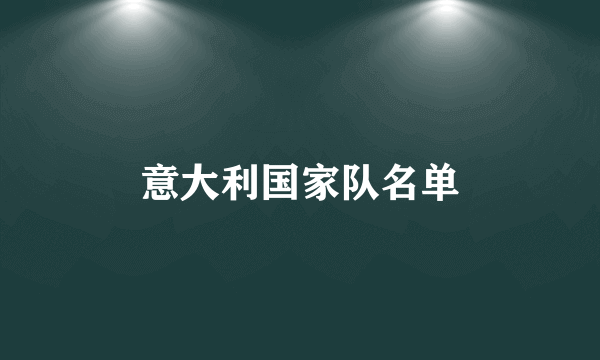 意大利国家队名单